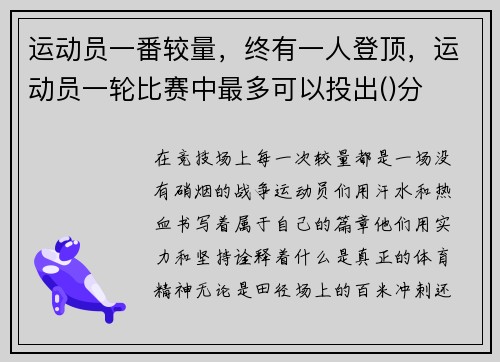 运动员一番较量，终有一人登顶，运动员一轮比赛中最多可以投出()分

在竞技场上每一次较量都是一场没有硝烟的战争运动员们用汗水和热血书写着属于自己的篇章他们用实力和坚持诠释着什么是真正的体育精神无论是田径场上的百米冲刺还